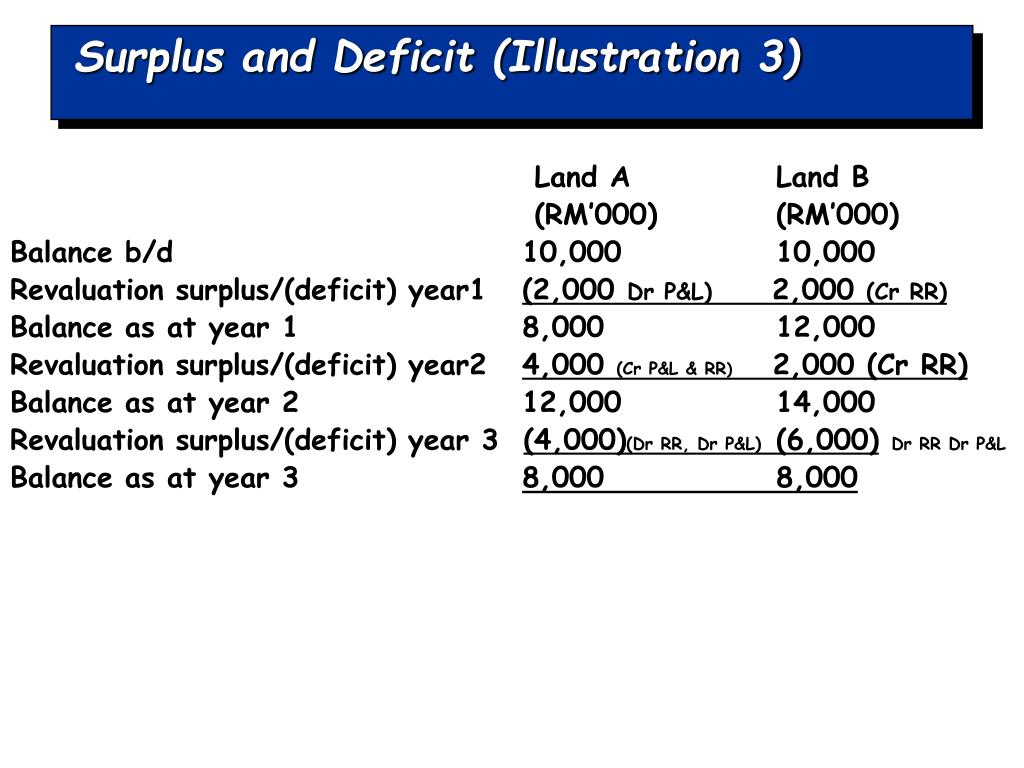 Surplus and Deficit (Illustration 3)

| | Land A (RM'000) | Land B (RM'000) |
|---|---|---|
| Balance b/d | 10,000 | 10,000 |
| Revaluation surplus/(deficit) year1 | (2,000 Dr P&L) | 2,000 (Cr RR) |
| Balance as at year 1 | 8,000 | 12,000 |
| Revaluation surplus/(deficit) year2 | 4,000 (Cr P&L & RR) | 2,000 (Cr RR) |
| Balance as at year 2 | 12,000 | 14,000 |
| Revaluation surplus/(deficit) year 3 | (4,000)(Dr RR, Dr P&L) | (6,000) Dr RR Dr P&L |
| Balance as at year 3 | 8,000 | 8,000 |